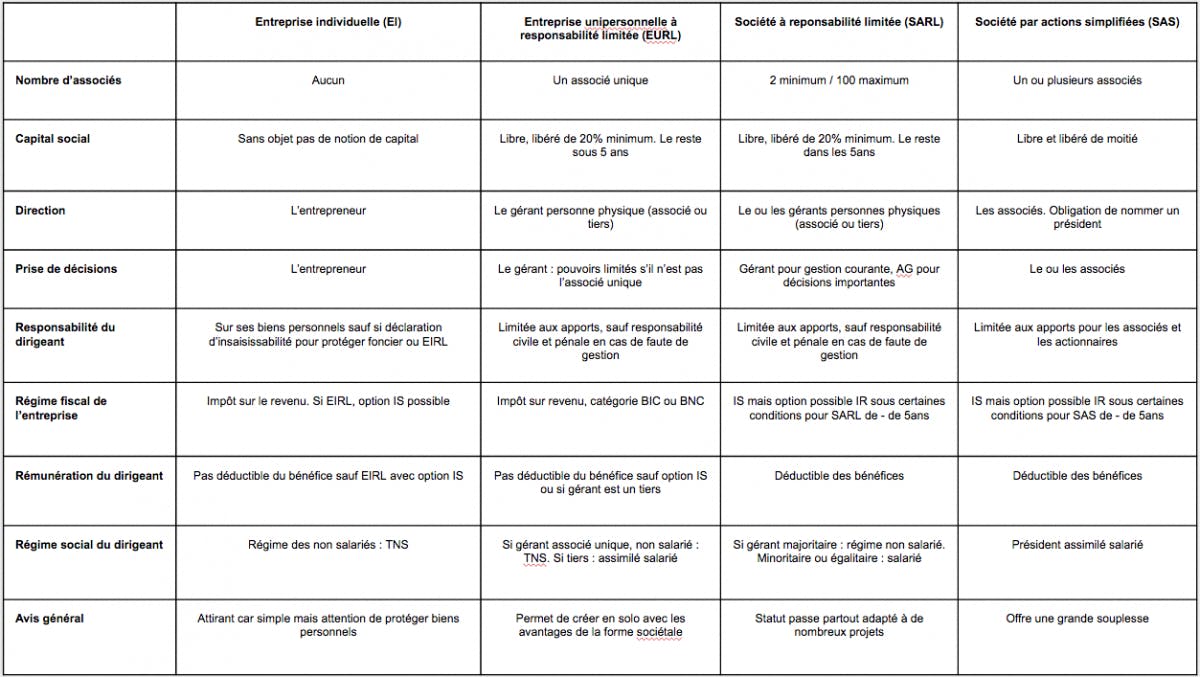 | | Entreprise individuelle (EI) | Entreprise unipersonnelle à responsabilité limitée (EURL) | Société à reponsabilité limitée (SARL) | Société par actions simplifiées (SAS) |
|---|---|---|---|---|
| Nombre d'associés | Aucun | Un associé unique | 2 minimum / 100 maximum | Un ou plusieurs associés |
| Capital social | Sans objet pas de notion de capital | Libre, libéré de 20% minimum. Le reste sous 5 ans | Libre, libéré de 20% minimum. Le reste dans les 5ans | Libre et libéré de moitié |
| Direction | L'entrepreneur | Le gérant personne physique (associé ou tiers) | Le ou les gérants personnes physiques (associé ou tiers) | Les associés. Obligation de nommer un président |
| Prise de décisions | L'entrepreneur | Le gérant : pouvoirs limités s'il n'est pas l'associé unique | Gérant pour gestion courante, AG pour décisions importantes | Le ou les associés |
| Responsabilité du dirigeant | Sur ses biens personnels sauf si déclaration d'insaisissabilité pour protéger foncier ou EIRL | Limitée aux apports, sauf responsabilité civile et pénale en cas de faute de gestion | Limitée aux apports, sauf responsabilité civile et pénale en cas de faute de gestion | Limitée aux apports pour les associés et les actionnaires |
| Régime fiscal de l'entreprise | Impôt sur le revenu. Si EIRL, option IS possible | Impôt sur revenu, catégorie BIC ou BNC | IS mais option possible IR sous certaines conditions pour SARL de - de 5ans | IS mais option possible IR sous certaines conditions pour SAS de - de 5ans |
| Rémunération du dirigeant | Pas déductible du bénéfice sauf EIRL avec option IS | Pas déductible du bénéfice sauf option IS ou si gérant est un tiers | Déductible des bénéfices | Déductible des bénéfices |
| Régime social du dirigeant | Régime des non salariés : TNS | Si gérant associé unique, non salarié : TNS. Si tiers : assimilé salarié | Si gérant majoritaire : régime non salarié. Minoritaire ou égalitaire : salarié | Président assimilé salarié |
| Avis général | Attirant car simple mais attention de protéger biens personnels | Permet de créer en solo avec les avantages de la forme sociétale | Statut passe partout adapté à de nombreux projets | Offre une grande souplesse |